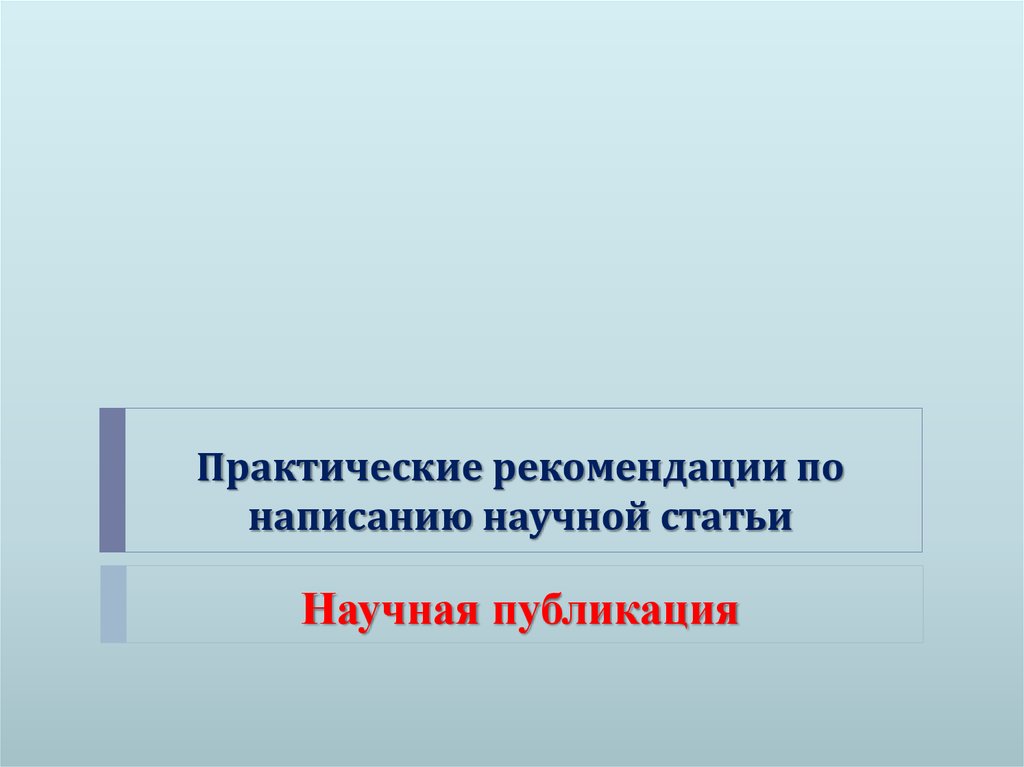 Практические рекомендации по написанию научной статьи

Научная публикация